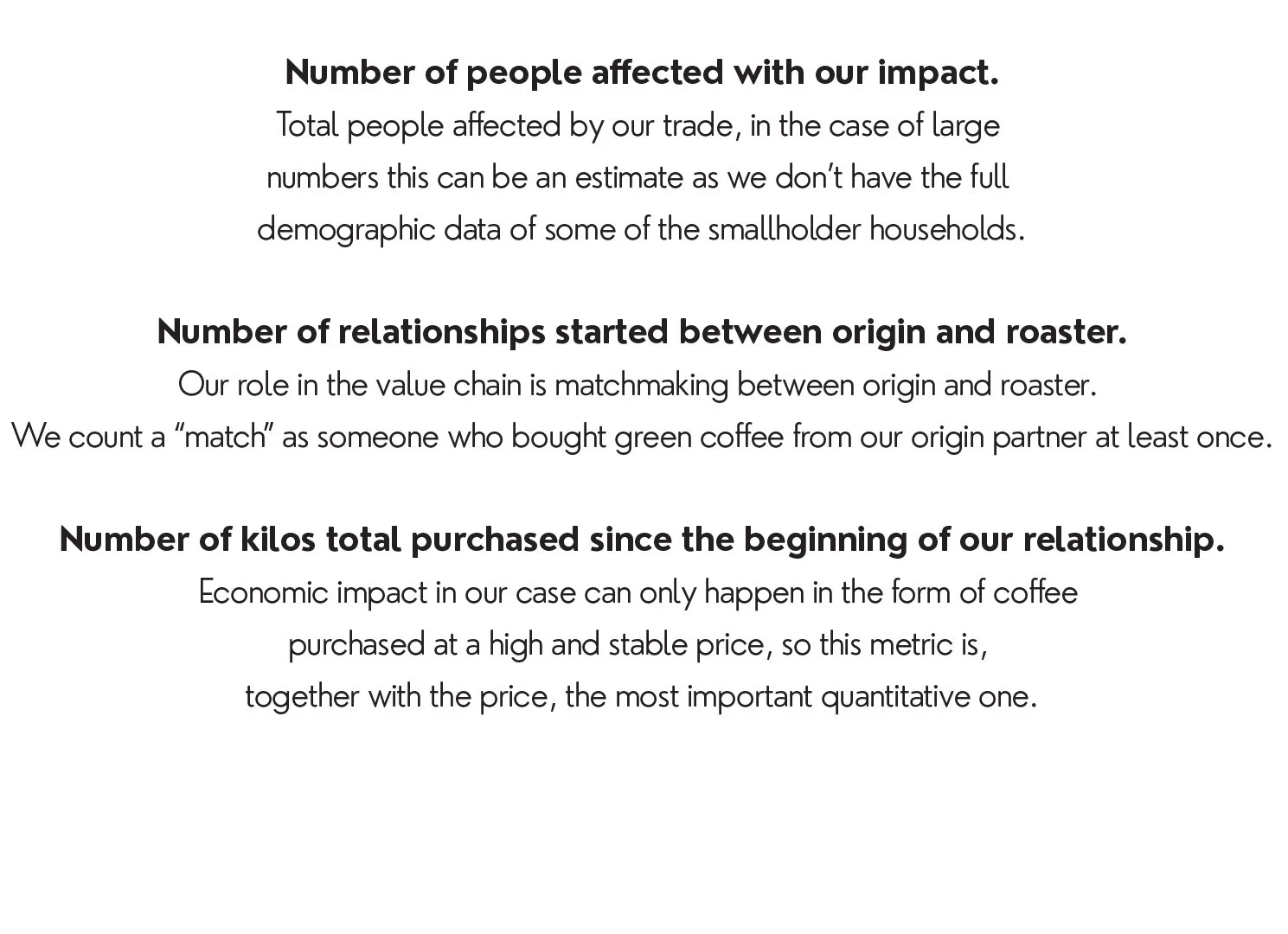 Number of people affected with our impact.

Total people affected by our trade, in the case of large numbers this can be an estimate as we don't have the full demographic data of some of the smallholder households.

Number of relationships started between origin and roaster.

Our role in the value chain is matchmaking between origin and roaster. We count a "match" as someone who bought green coffee from our origin partner at least once.

Number of kilos total purchased since the beginning of our relationship.

Economic impact in our case can only happen in the form of coffee purchased at a high and stable price, so this metric is, together with the price, the most important quantitative one.